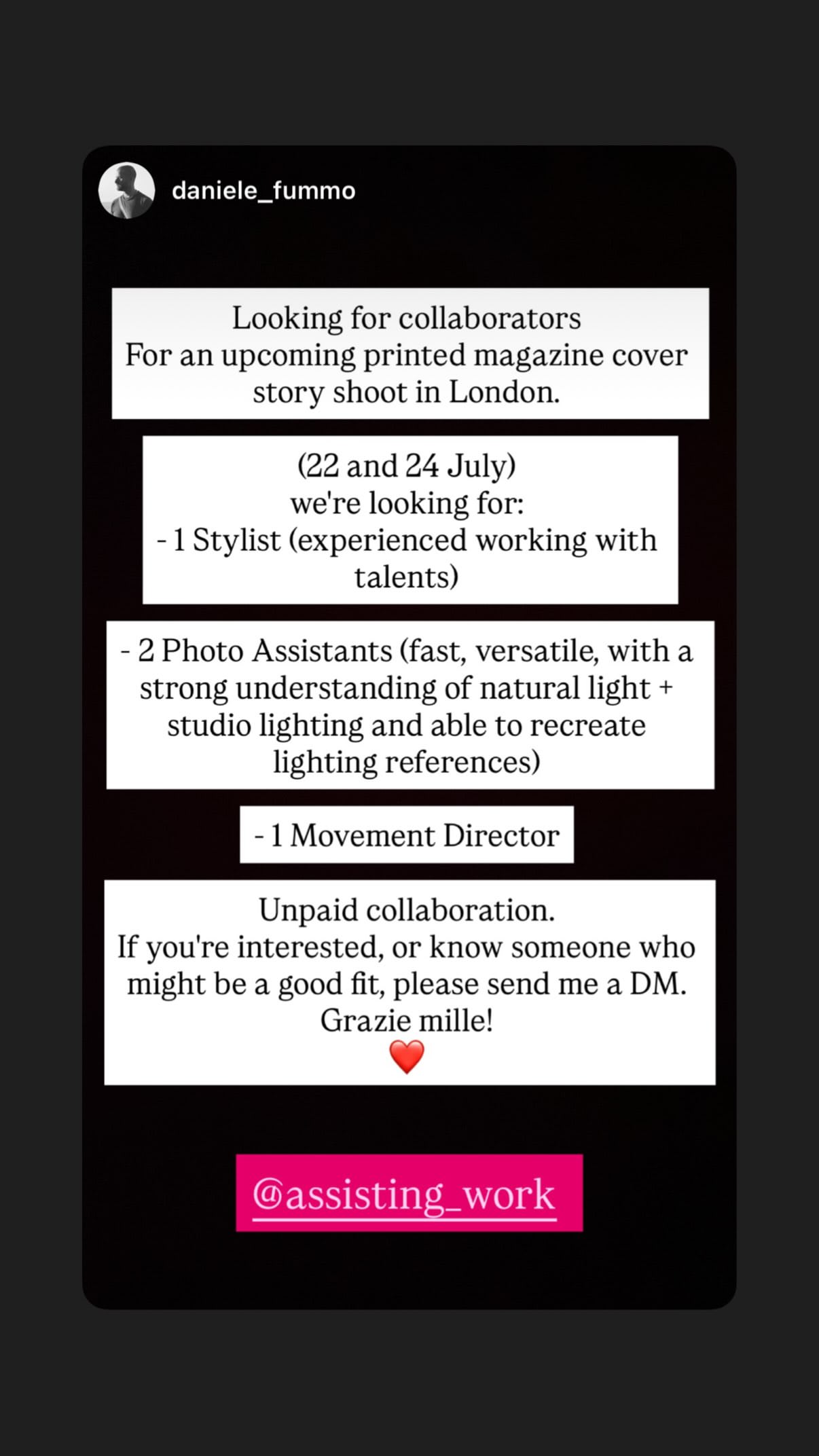 daniele_fummo

Looking for collaborators
For an upcoming printed magazine cover story shoot in London.

(22 and 24 July)
we're looking for:
- 1 Stylist (experienced working with talents)

- 2 Photo Assistants (fast, versatile, with a strong understanding of natural light + studio lighting and able to recreate lighting references)

- 1 Movement Director

Unpaid collaboration.
If you're interested, or know someone who might be a good fit, please send me a DM.
Grazie mille!
❤️

@assisting_work